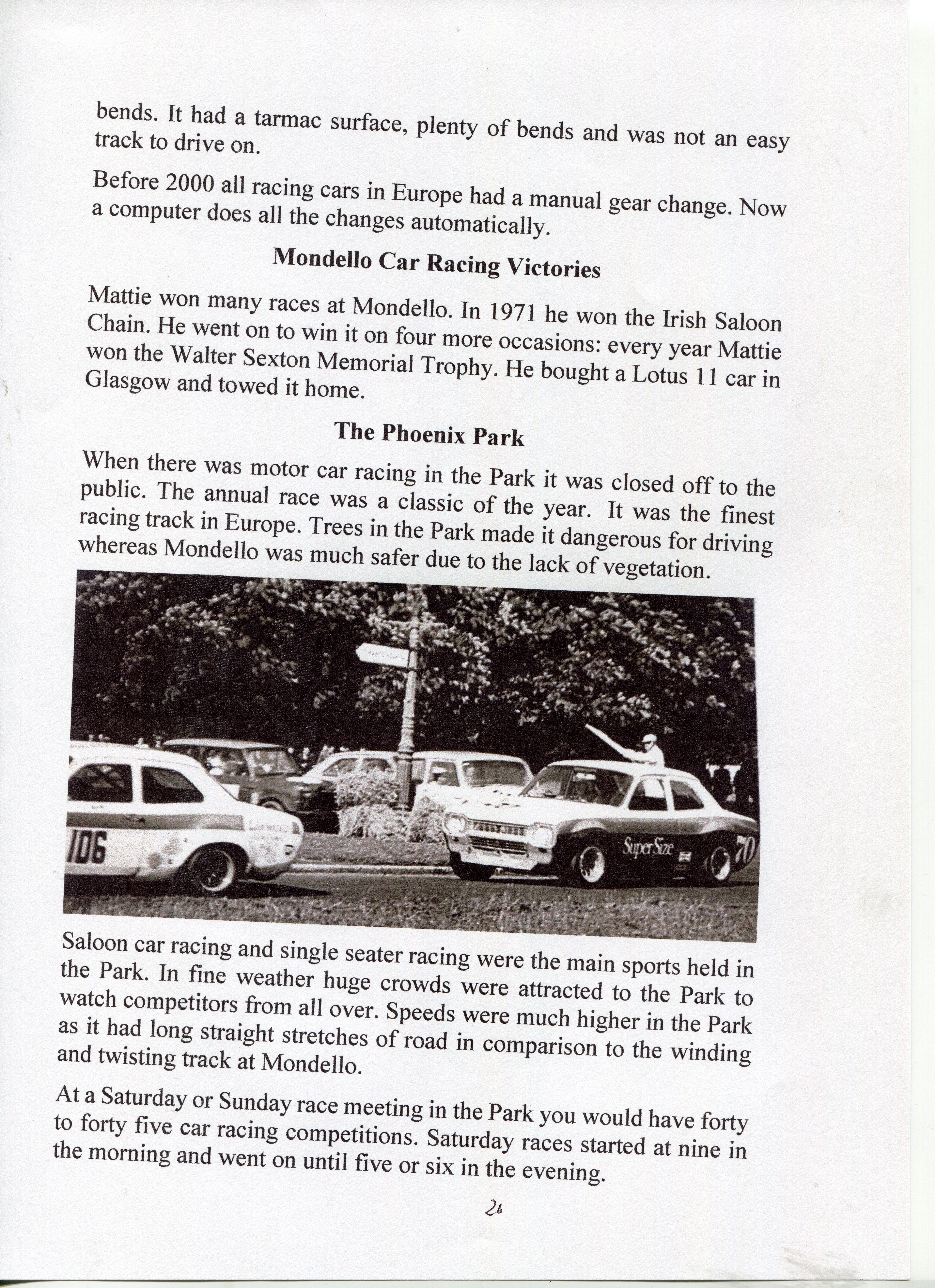 bends. It had a tarmac surface, plenty of bends and was not an easy track to drive on.

Before 2000 all racing cars in Europe had a manual gear change. Now a computer does all the changes automatically.

Mondello Car Racing Victories

Mattie won many races at Mondello. In 1971 he won the Irish Saloon Chain. He went on to win it on four more occasions: every year Mattie won the Walter Sexton Memorial Trophy. He bought a Lotus 11 car in Glasgow and towed it home.

The Phoenix Park

When there was motor car racing in the Park it was closed off to the public. The annual race was a classic of the year. It was the finest racing track in Europe. Trees in the Park made it dangerous for driving whereas Mondello was much safer due to the lack of vegetation.

106

Super Size 70

Saloon car racing and single seater racing were the main sports held in the Park. In fine weather huge crowds were attracted to the Park to watch competitors from all over. Speeds were much higher in the Park as it had long straight stretches of road in comparison to the winding and twisting track at Mondello.

At a Saturday or Sunday race meeting in the Park you would have forty to forty five car racing competitions. Saturday races started at nine in the morning and went on until five or six in the evening.

26